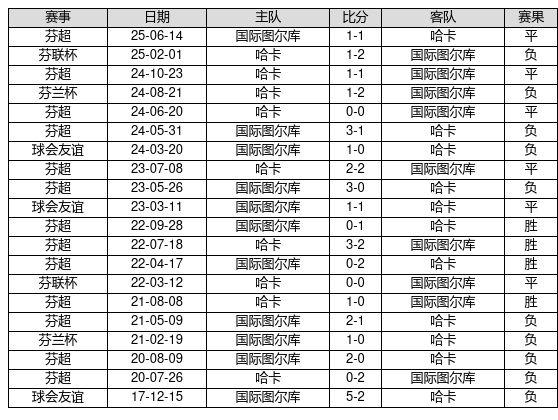 | 赛事 | 日期 | 主队 | 比分 | 客队 | 赛果 |
|---|---|---|---|---|---|
| 芬超 | 25-06-14 | 国际图尔库 | 1-1 | 哈卡 | 平 |
| 芬联杯 | 25-02-01 | 哈卡 | 1-2 | 国际图尔库 | 负 |
| 芬超 | 24-10-23 | 哈卡 | 1-1 | 国际图尔库 | 平 |
| 芬兰杯 | 24-08-21 | 哈卡 | 1-2 | 国际图尔库 | 负 |
| 芬超 | 24-06-20 | 哈卡 | 0-0 | 国际图尔库 | 平 |
| 芬超 | 24-05-31 | 国际图尔库 | 3-1 | 哈卡 | 负 |
| 球会友谊 | 24-03-20 | 国际图尔库 | 1-0 | 哈卡 | 负 |
| 芬超 | 23-07-08 | 哈卡 | 2-2 | 国际图尔库 | 平 |
| 芬超 | 23-05-26 | 国际图尔库 | 3-0 | 哈卡 | 负 |
| 球会友谊 | 23-03-11 | 国际图尔库 | 1-1 | 哈卡 | 平 |
| 芬超 | 22-09-28 | 国际图尔库 | 0-1 | 哈卡 | 胜 |
| 芬超 | 22-07-18 | 哈卡 | 3-2 | 国际图尔库 | 胜 |
| 芬超 | 22-04-17 | 国际图尔库 | 0-2 | 哈卡 | 胜 |
| 芬联杯 | 22-03-12 | 哈卡 | 0-0 | 国际图尔库 | 平 |
| 芬超 | 21-08-08 | 哈卡 | 1-0 | 国际图尔库 | 胜 |
| 芬超 | 21-05-09 | 国际图尔库 | 2-1 | 哈卡 | 负 |
| 芬兰杯 | 21-02-19 | 国际图尔库 | 1-0 | 哈卡 | 负 |
| 芬超 | 20-08-09 | 国际图尔库 | 2-0 | 哈卡 | 负 |
| 芬超 | 20-07-26 | 哈卡 | 0-2 | 国际图尔库 | 负 |
| 球会友谊 | 17-12-15 | 国际图尔库 | 5-2 | 哈卡 | 负 |